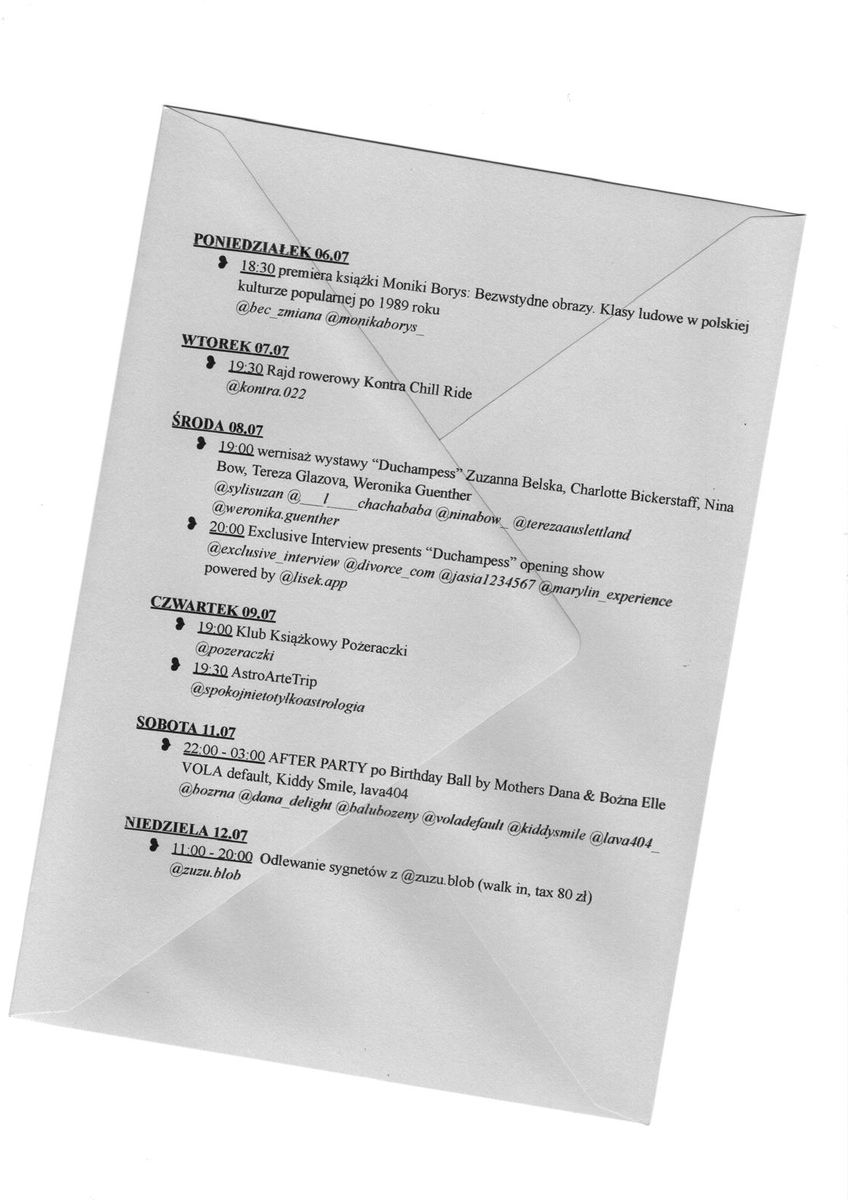 PONIEDZIAŁEK 06.07

• 18:30 premiera książki Moniki Borys: Bezwstydne obrazy. Klasy ludowe w polskiej kulturze popularnej po 1989 roku @bec_zmiana @monikaborys_

WTOREK 07.07

• 19:30 Rajd rowerowy Kontra Chill Ride @kontra.022

ŚRODA 08.07

• 19:00 wernisaż wystawy "Duchampess" Zuzanna Belska, Charlotte Bickerstaff, Nina Bow, Tereza Glazova, Weronika Guenther @sylisuzan @___l____chachababa @ninabow_ @terezaauslettland @weronika.guenther
• 20:00 Exclusive Interview presents "Duchampess" opening show @exclusive_interview @divorce_com @jasia1234567 @marylin_experience powered by @lisek.app

CZWARTEK 09.07

• 19:00 Klub Książkowy Pożeraczki @pozeraczki
• 19:30 AstroArteTrip @spokojnietotylkoastrologia

SOBOTA 11.07

• 22:00 - 03:00 AFTER PARTY po Birthday Ball by Mothers Dana & Bożna Elle VOLA default, Kiddy Smile, lava404 @bozrna @dana_delight @balubozeny @voladefault @kiddysmile @lava404_

NIEDZIELA 12.07

• 11:00 - 20:00 Odlewanie sygnetów z @zuzu.blob (walk in, tax 80 zł) @zuzu.blob